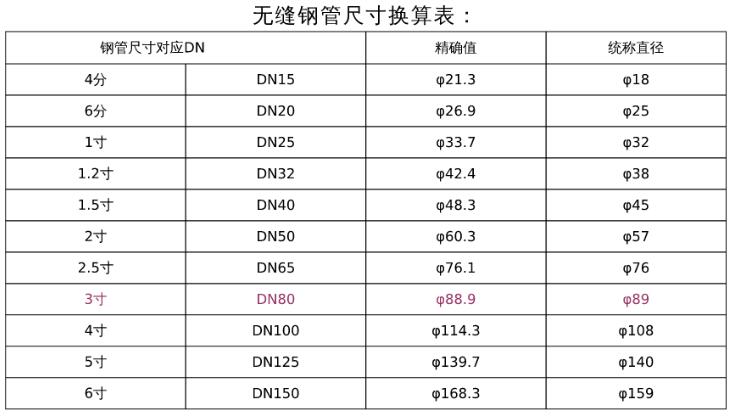 无缝钢管尺寸换算表：

| 钢管尺寸对应DN | | 精确值 | 统称直径 |
|---|---|---|---|
| 4分 | DN15 | φ21.3 | φ18 |
| 6分 | DN20 | φ26.9 | φ25 |
| 1寸 | DN25 | φ33.7 | φ32 |
| 1.2寸 | DN32 | φ42.4 | φ38 |
| 1.5寸 | DN40 | φ48.3 | φ45 |
| 2寸 | DN50 | φ60.3 | φ57 |
| 2.5寸 | DN65 | φ76.1 | φ76 |
| 3寸 | DN80 | φ88.9 | φ89 |
| 4寸 | DN100 | φ114.3 | φ108 |
| 5寸 | DN125 | φ139.7 | φ140 |
| 6寸 | DN150 | φ168.3 | φ159 |